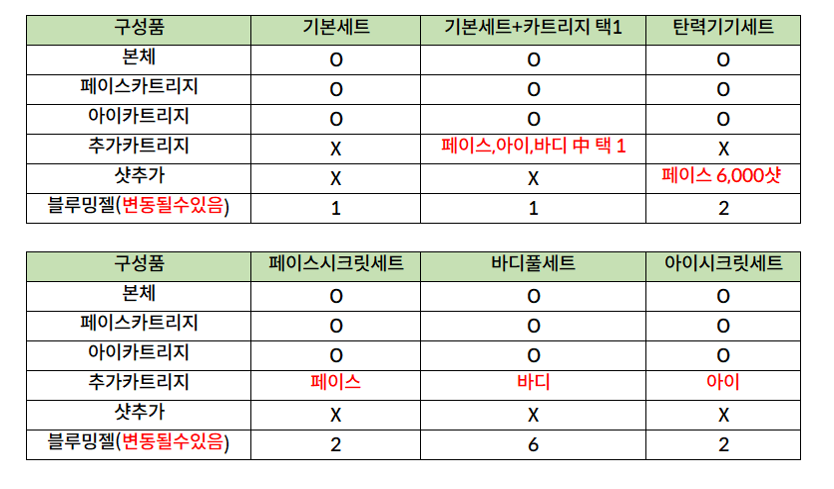 | 구성품 | 기본세트 | 기본세트+카트리지 택1 | 탄력기기세트 |
|---|---|---|---|
| 본체 | O | O | O |
| 페이스카트리지 | O | O | O |
| 아이카트리지 | O | O | O |
| 추가카트리지 | X | 페이스,아이,바디 中 택 1 | X |
| 샷추가 | X | X | 페이스 6,000샷 |
| 블루밍젤(변동될수있음) | 1 | 1 | 2 |

| 구성품 | 페이스시크릿세트 | 바디풀세트 | 아이시크릿세트 |
|---|---|---|---|
| 본체 | O | O | O |
| 페이스카트리지 | O | O | O |
| 아이카트리지 | O | O | O |
| 추가카트리지 | 페이스 | 바디 | 아이 |
| 샷추가 | X | X | X |
| 블루밍젤(변동될수있음) | 2 | 6 | 2 |